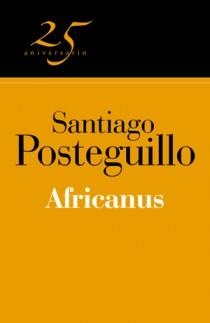 25
aniversario

Santiago
Posteguillo

Africanus